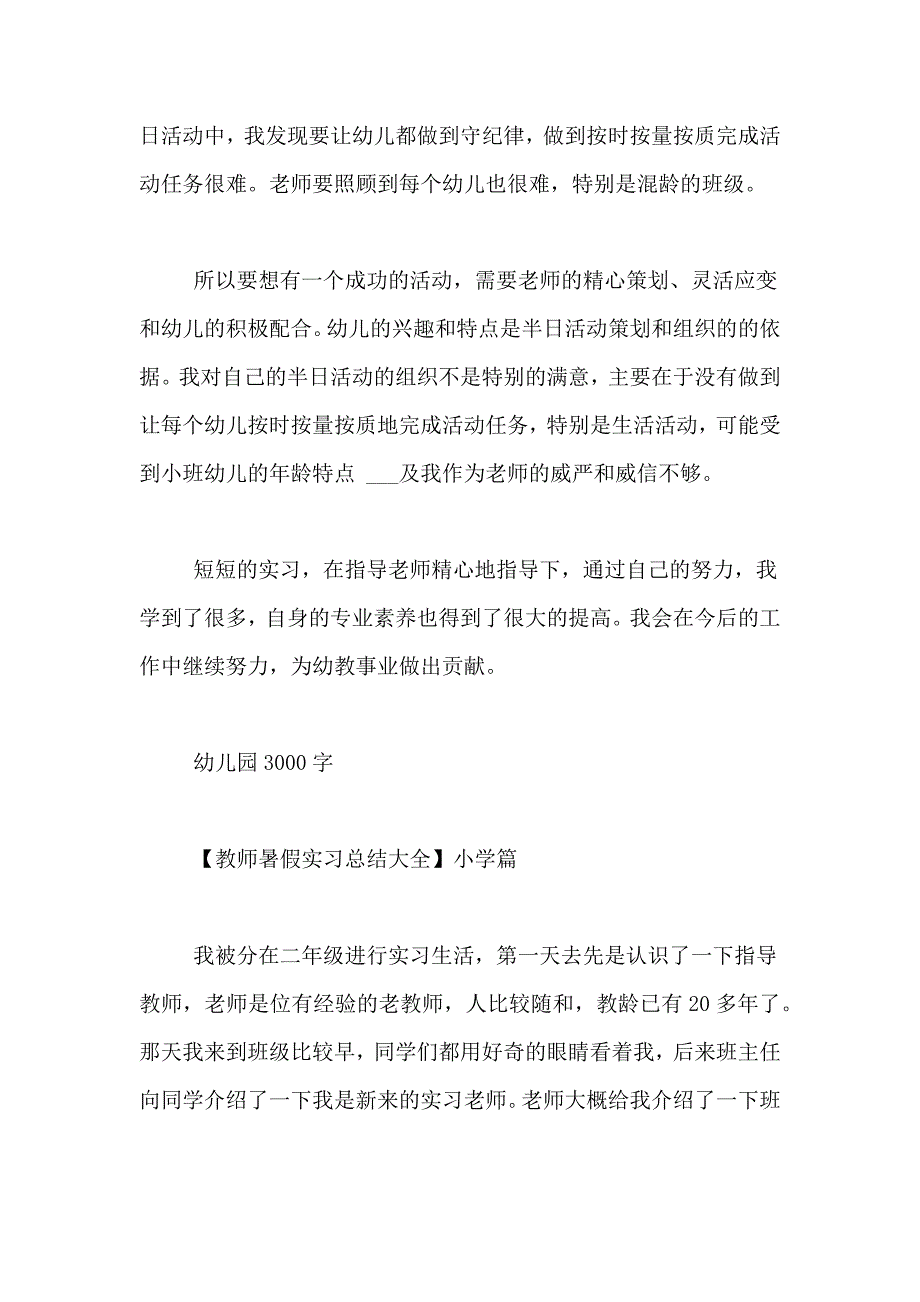 日活动中，我发现要让幼儿都做到守纪律，做到按时按量按质完成活动任务很难。老师要照顾到每个幼儿也很难，特别是混龄的班级。

所以要想有一个成功的活动，需要老师的精心策划、灵活应变和幼儿的积极配合。幼儿的兴趣和特点是半日活动策划和组织的依据。我对自己的半日活动的组织不是特别的满意，主要在于没有做到让每个幼儿按时按量按质地完成活动任务，特别是生活活动，可能受到小班幼儿的年龄特点 ___及我作为老师的威严和威信不够。

短短的实习，在指导老师精心地指导下，通过自己的努力，我学到了很多，自身的专业素养也得到了很大的提高。我会在今后的工作中继续努力，为幼教事业做出贡献。

幼儿园 3000 字

【教师暑假实习总结大全】小学篇

我被分在二年级进行实习生活，第一天去先是认识了一下指导教师，老师是位有经验的老教师，人比较随和，教龄已有 20 多年了。那天我来到班级比较早，同学们都用好奇的眼睛看着我，后来班主任向同学介绍了一下我是新来的实习老师。老师大概给我介绍了一下班